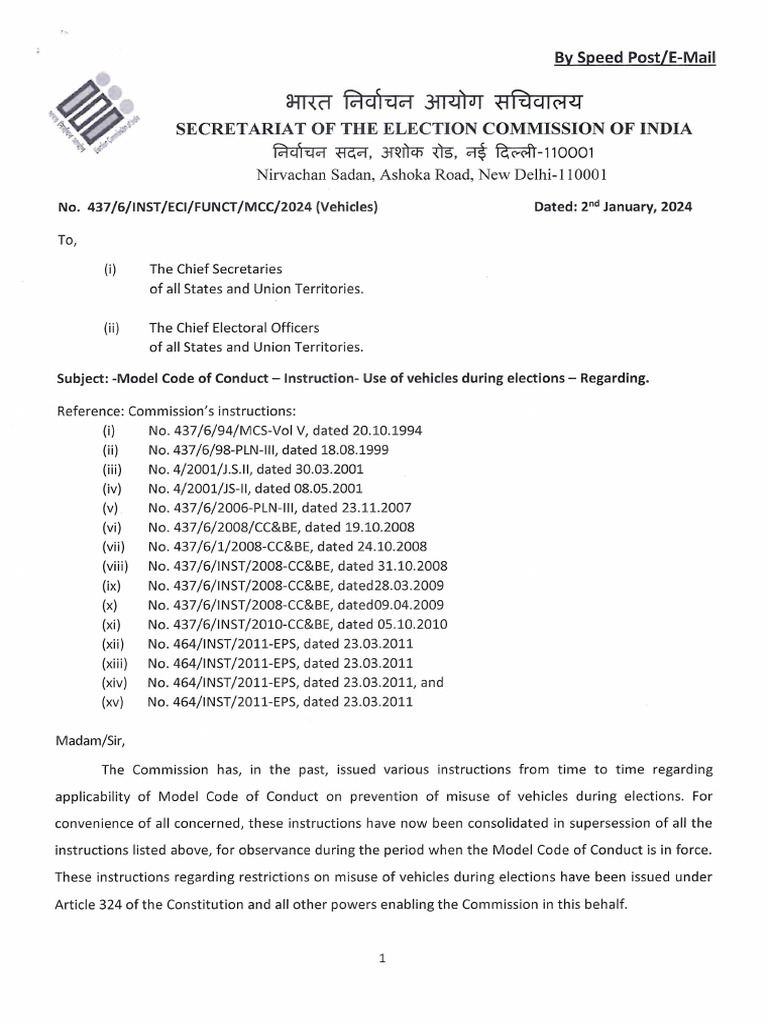 By Speed Post/E-Mail

भारत निर्वाचन आयोग सचिवालय
SECRETARIAT OF THE ELECTION COMMISSION OF INDIA
निर्वाचन सदन, अशोक रोड, नई दिल्ली-110001
Nirvachan Sadan, Ashoka Road, New Delhi-110001

No. 437/6/INST/ECI/FUNCT/MCC/2024 (Vehicles)    Dated: 2$^{nd}$ January, 2024

To,

(i) The Chief Secretaries of all States and Union Territories.

(ii) The Chief Electoral Officers of all States and Union Territories.

Subject: -Model Code of Conduct – Instruction- Use of vehicles during elections – Regarding.

Reference: Commission's instructions:
(i) No. 437/6/94/MCS-Vol V, dated 20.10.1994
(ii) No. 437/6/98-PLN-III, dated 18.08.1999
(iii) No. 4/2001/J.S.II, dated 30.03.2001
(iv) No. 4/2001/JS-II, dated 08.05.2001
(v) No. 437/6/2006-PLN-III, dated 23.11.2007
(vi) No. 437/6/2008/CC&BE, dated 19.10.2008
(vii) No. 437/6/1/2008-CC&BE, dated 24.10.2008
(viii) No. 437/6/INST/2008-CC&BE, dated 31.10.2008
(ix) No. 437/6/INST/2008-CC&BE, dated28.03.2009
(x) No. 437/6/INST/2008-CC&BE, dated09.04.2009
(xi) No. 437/6/INST/2010-CC&BE, dated 05.10.2010
(xii) No. 464/INST/2011-EPS, dated 23.03.2011
(xiii) No. 464/INST/2011-EPS, dated 23.03.2011
(xiv) No. 464/INST/2011-EPS, dated 23.03.2011, and
(xv) No. 464/INST/2011-EPS, dated 23.03.2011

Madam/Sir,

The Commission has, in the past, issued various instructions from time to time regarding applicability of Model Code of Conduct on prevention of misuse of vehicles during elections. For convenience of all concerned, these instructions have now been consolidated in supersession of all the instructions listed above, for observance during the period when the Model Code of Conduct is in force. These instructions regarding restrictions on misuse of vehicles during elections have been issued under Article 324 of the Constitution and all other powers enabling the Commission in this behalf.

1